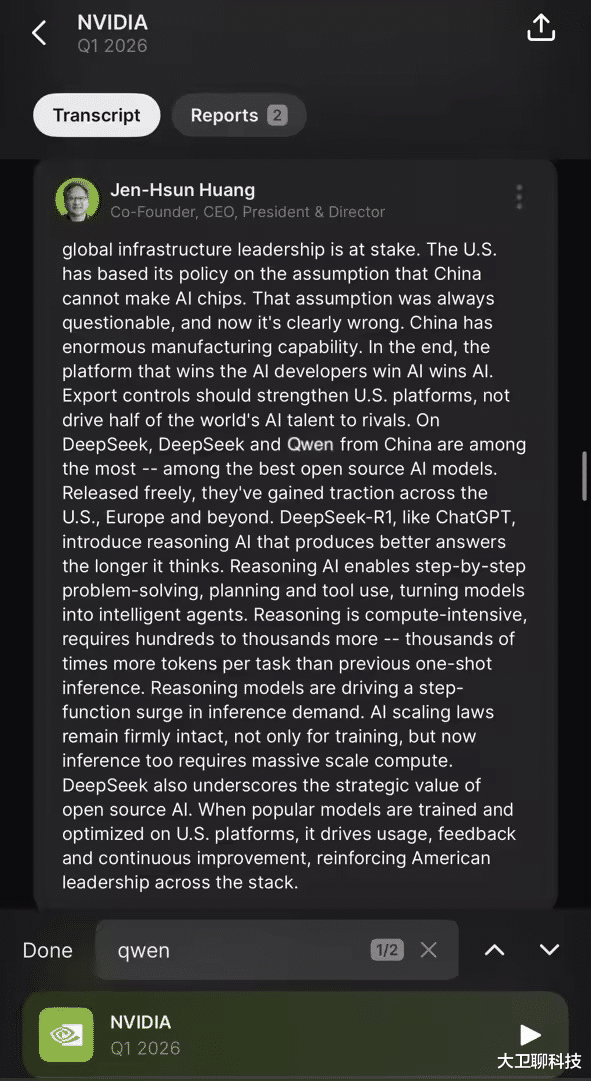 NVIDIA
Q1 2026

Transcript

Reports 2

Jen-Hsun Huang
Co-Founder, CEO, President & Director

global infrastructure leadership is at stake. The U.S. has based its policy on the assumption that China cannot make AI chips. That assumption was always questionable, and now it's clearly wrong. China has enormous manufacturing capability. In the end, the platform that wins the AI developers win AI wins AI. Export controls should strengthen U.S. platforms, not drive half of the world's AI talent to rivals. On DeepSeek, DeepSeek and Qwen from China are among the most -- among the best open source AI models. Released freely, they've gained traction across the U.S., Europe and beyond. DeepSeek-R1, like ChatGPT, introduce reasoning AI that produces better answers the longer it thinks. Reasoning AI enables step-by-step problem-solving, planning and tool use, turning models into intelligent agents. Reasoning is compute-intensive, requires hundreds to thousands more -- thousands of times more tokens per task than previous one-shot inference. Reasoning models are driving a step-function surge in inference demand. AI scaling laws remain firmly intact, not only for training, but now inference too requires massive scale compute. DeepSeek also underscores the strategic value of open source AI. When popular models are trained and optimized on U.S. platforms, it drives usage, feedback and continuous improvement, reinforcing American leadership across the stack.

Done

qwen

1/2

NVIDIA
Q1 2026

大卫聊科技